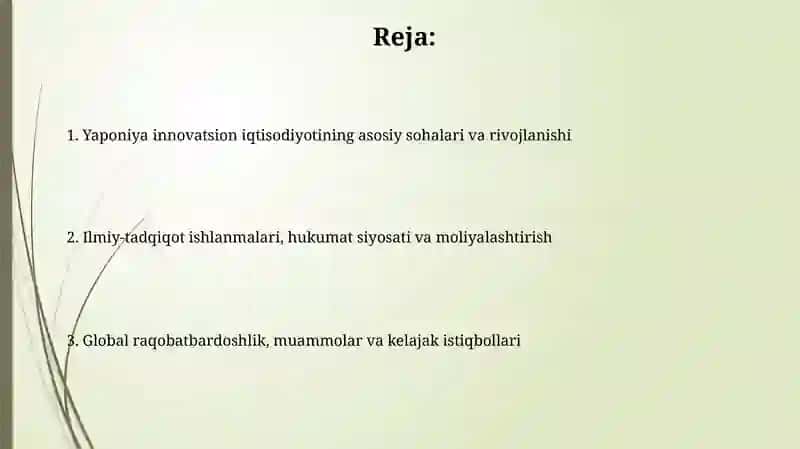 Reja:

1. Yaponiya innovatsion iqtisodiyotining asosiy sohalari va rivojlanishi

2. Ilmiy-tadqiqot ishlanmalari, hukumat siyosati va moliyalashtirish

3. Global raqobatbardoshlik, muammolar va kelajak istiqbollari